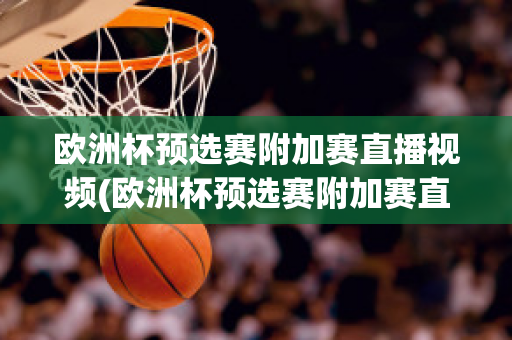 欧洲杯预选赛附加赛直播视频(欧洲杯预选赛附加赛直